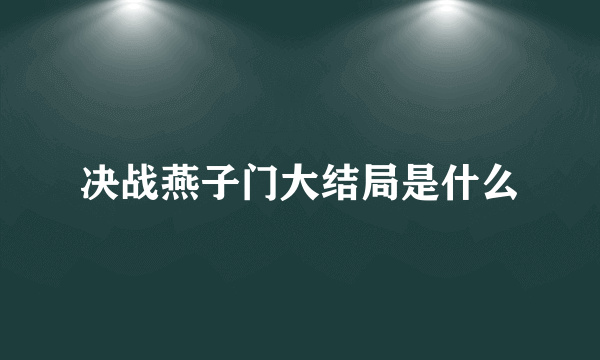 决战燕子门大结局是什么